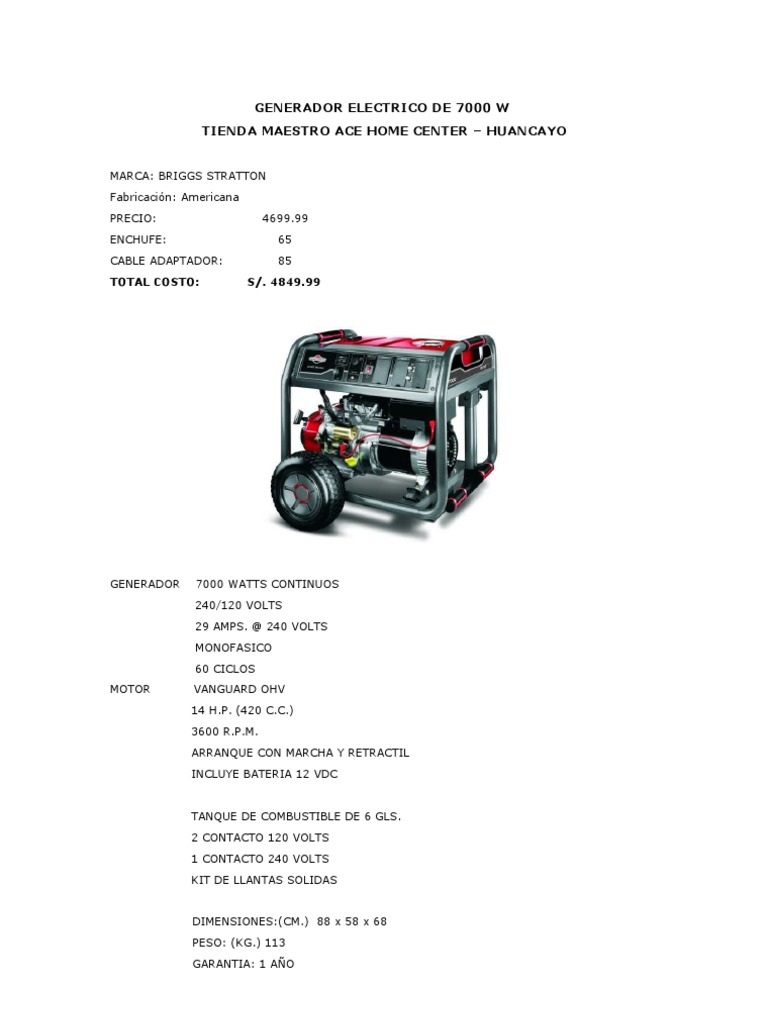 GENERADOR ELECTRICO DE 7000 W
TIENDA MAESTRO ACE HOME CENTER – HUANCAYO

MARCA: BRIGGS STRATTON
Fabricación: Americana
PRECIO: 4699.99
ENCHUFE: 65
CABLE ADAPTADOR: 85
TOTAL COSTO: S/. 4849.99

GENERADOR 7000 WATTS CONTINUOS
240/120 VOLTS
29 AMPS. @ 240 VOLTS
MONOFASICO
60 CICLOS
MOTOR VANGUARD OHV
14 H.P. (420 C.C.)
3600 R.P.M.
ARRANQUE CON MARCHA Y RETRACTIL
INCLUYE BATERIA 12 VDC

TANQUE DE COMBUSTIBLE DE 6 GLS.
2 CONTACTO 120 VOLTS
1 CONTACTO 240 VOLTS
KIT DE LLANTAS SOLIDAS

DIMENSIONES:(CM.) 88 x 58 x 68
PESO: (KG.) 113
GARANTIA: 1 AÑO